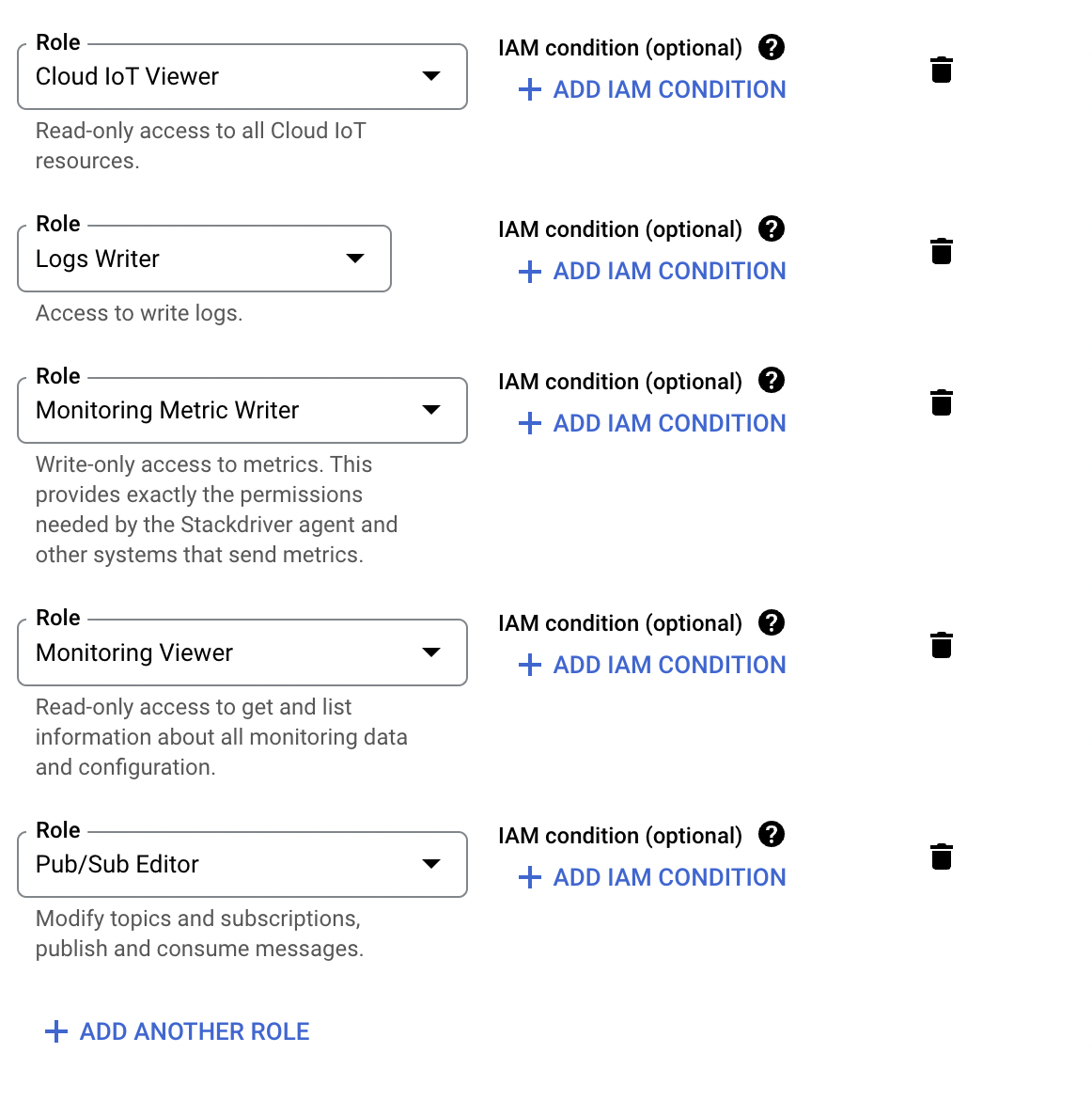 Role
Cloud IoT Viewer

Read-only access to all Cloud IoT resources.

IAM condition (optional)

+ ADD IAM CONDITION

Role
Logs Writer

Access to write logs.

IAM condition (optional)

+ ADD IAM CONDITION

Role
Monitoring Metric Writer

Write-only access to metrics. This provides exactly the permissions needed by the Stackdriver agent and other systems that send metrics.

IAM condition (optional)

+ ADD IAM CONDITION

Role
Monitoring Viewer

Read-only access to get and list information about all monitoring data and configuration.

IAM condition (optional)

+ ADD IAM CONDITION

Role
Pub/Sub Editor

Modify topics and subscriptions, publish and consume messages.

IAM condition (optional)

+ ADD IAM CONDITION

+ ADD ANOTHER ROLE